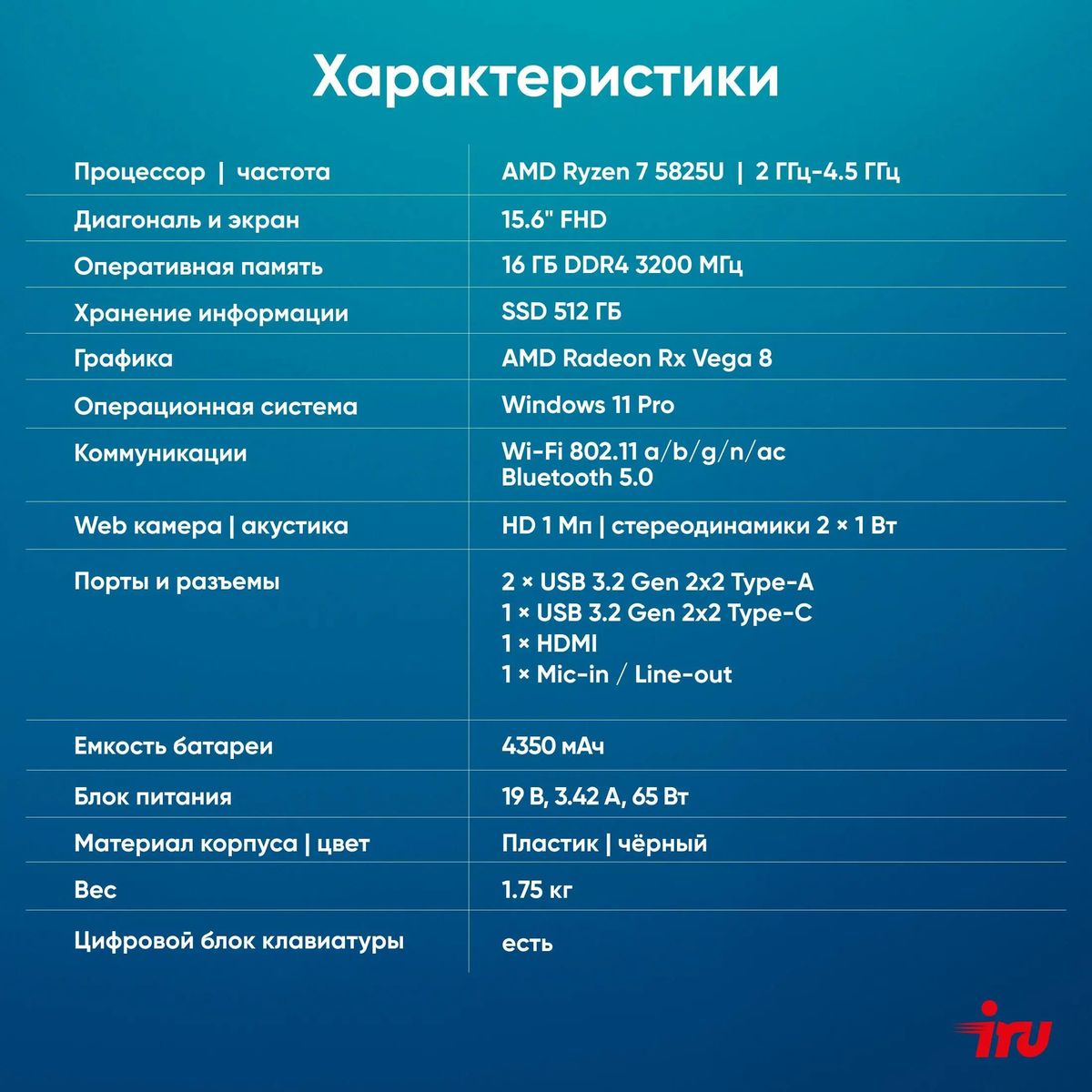 Характеристики

| | |
|---|---|
| Процессор \| частота | AMD Ryzen 7 5825U \| 2 ГГц-4.5 ГГц |
| Диагональ и экран | 15.6" FHD |
| Оперативная память | 16 ГБ DDR4 3200 МГц |
| Хранение информации | SSD 512 ГБ |
| Графика | AMD Radeon Rx Vega 8 |
| Операционная система | Windows 11 Pro |
| Коммуникации | Wi-Fi 802.11 a/b/g/n/ac Bluetooth 5.0 |
| Web камера \| акустика | HD 1 Мп \| стереодинамики 2 × 1 Вт |
| Порты и разъемы | 2 × USB 3.2 Gen 2x2 Type-A 1 × USB 3.2 Gen 2x2 Type-C 1 × HDMI 1 × Mic-in / Line-out |
| Емкость батареи | 4350 мАч |
| Блок питания | 19 В, 3.42 А, 65 Вт |
| Материал корпуса \| цвет | Пластик \| чёрный |
| Вес | 1.75 кг |
| Цифровой блок клавиатуры | есть |

iru